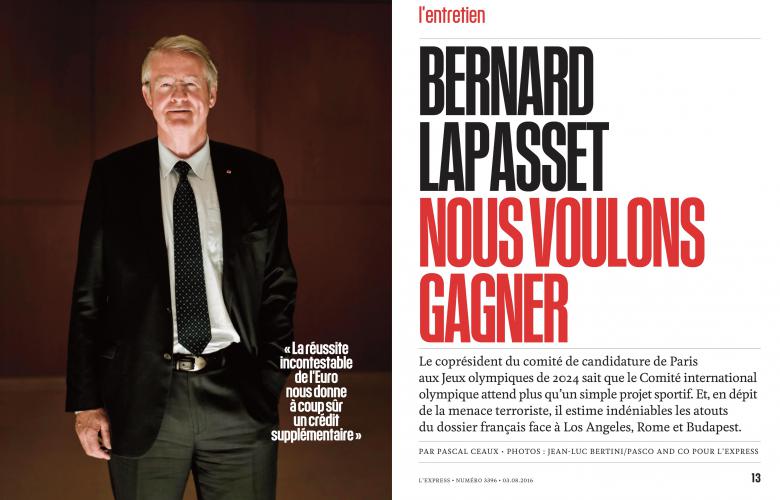 « La réussite incontestable de l'Euro nous donne à coup sûr un crédit supplémentaire »

l'entretien

BERNARD LAPASSET NOUS VOULONS GAGNER

Le coprésident du comité de candidature de Paris aux Jeux olympiques de 2024 sait que le Comité international olympique attend plus qu'un simple projet sportif. Et, en dépit de la menace terroriste, il estime indéniables les atouts du dossier français face à Los Angeles, Rome et Budapest.

PAR PASCAL CEAUX • PHOTOS : JEAN-LUC BERTINI/PASCO AND CO POUR L'EXPRESS

L'EXPRESS • NUMÉRO 3396 • 03.08.2016

13